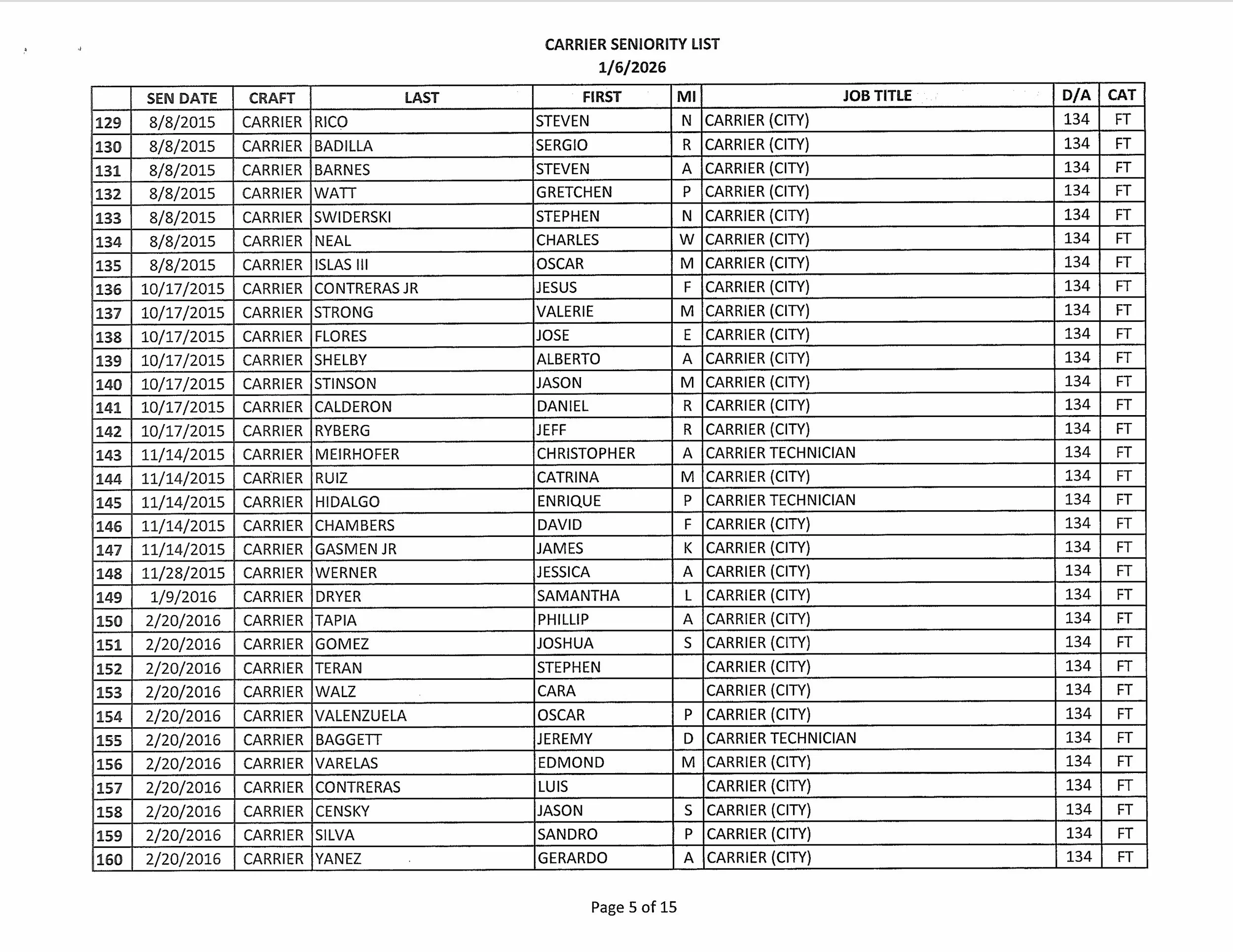 CARRIER SENIORITY LIST
1/6/2026

| | SEN DATE | CRAFT | LAST | FIRST | MI | JOB TITLE | D/A | CAT |
|---|---|---|---|---|---|---|---|---|
| 129 | 8/8/2015 | CARRIER | RICO | STEVEN | N | CARRIER (CITY) | 134 | FT |
| 130 | 8/8/2015 | CARRIER | BADILLA | SERGIO | R | CARRIER (CITY) | 134 | FT |
| 131 | 8/8/2015 | CARRIER | BARNES | STEVEN | A | CARRIER (CITY) | 134 | FT |
| 132 | 8/8/2015 | CARRIER | WATT | GRETCHEN | P | CARRIER (CITY) | 134 | FT |
| 133 | 8/8/2015 | CARRIER | SWIDERSKI | STEPHEN | N | CARRIER (CITY) | 134 | FT |
| 134 | 8/8/2015 | CARRIER | NEAL | CHARLES | W | CARRIER (CITY) | 134 | FT |
| 135 | 8/8/2015 | CARRIER | ISLAS III | OSCAR | M | CARRIER (CITY) | 134 | FT |
| 136 | 10/17/2015 | CARRIER | CONTRERAS JR | JESUS | F | CARRIER (CITY) | 134 | FT |
| 137 | 10/17/2015 | CARRIER | STRONG | VALERIE | M | CARRIER (CITY) | 134 | FT |
| 138 | 10/17/2015 | CARRIER | FLORES | JOSE | E | CARRIER (CITY) | 134 | FT |
| 139 | 10/17/2015 | CARRIER | SHELBY | ALBERTO | A | CARRIER (CITY) | 134 | FT |
| 140 | 10/17/2015 | CARRIER | STINSON | JASON | M | CARRIER (CITY) | 134 | FT |
| 141 | 10/17/2015 | CARRIER | CALDERON | DANIEL | R | CARRIER (CITY) | 134 | FT |
| 142 | 10/17/2015 | CARRIER | RYBERG | JEFF | R | CARRIER (CITY) | 134 | FT |
| 143 | 11/14/2015 | CARRIER | MEIRHOFER | CHRISTOPHER | A | CARRIER TECHNICIAN | 134 | FT |
| 144 | 11/14/2015 | CARRIER | RUIZ | CATRINA | M | CARRIER (CITY) | 134 | FT |
| 145 | 11/14/2015 | CARRIER | HIDALGO | ENRIQUE | P | CARRIER TECHNICIAN | 134 | FT |
| 146 | 11/14/2015 | CARRIER | CHAMBERS | DAVID | F | CARRIER (CITY) | 134 | FT |
| 147 | 11/14/2015 | CARRIER | GASMEN JR | JAMES | K | CARRIER (CITY) | 134 | FT |
| 148 | 11/28/2015 | CARRIER | WERNER | JESSICA | A | CARRIER (CITY) | 134 | FT |
| 149 | 1/9/2016 | CARRIER | DRYER | SAMANTHA | L | CARRIER (CITY) | 134 | FT |
| 150 | 2/20/2016 | CARRIER | TAPIA | PHILLIP | A | CARRIER (CITY) | 134 | FT |
| 151 | 2/20/2016 | CARRIER | GOMEZ | JOSHUA | S | CARRIER (CITY) | 134 | FT |
| 152 | 2/20/2016 | CARRIER | TERAN | STEPHEN | | CARRIER (CITY) | 134 | FT |
| 153 | 2/20/2016 | CARRIER | WALZ | CARA | | CARRIER (CITY) | 134 | FT |
| 154 | 2/20/2016 | CARRIER | VALENZUELA | OSCAR | P | CARRIER (CITY) | 134 | FT |
| 155 | 2/20/2016 | CARRIER | BAGGETT | JEREMY | D | CARRIER TECHNICIAN | 134 | FT |
| 156 | 2/20/2016 | CARRIER | VARELAS | EDMOND | M | CARRIER (CITY) | 134 | FT |
| 157 | 2/20/2016 | CARRIER | CONTRERAS | LUIS | | CARRIER (CITY) | 134 | FT |
| 158 | 2/20/2016 | CARRIER | CENSKY | JASON | S | CARRIER (CITY) | 134 | FT |
| 159 | 2/20/2016 | CARRIER | SILVA | SANDRO | P | CARRIER (CITY) | 134 | FT |
| 160 | 2/20/2016 | CARRIER | YANEZ | GERARDO | A | CARRIER (CITY) | 134 | FT |

Page 5 of 15